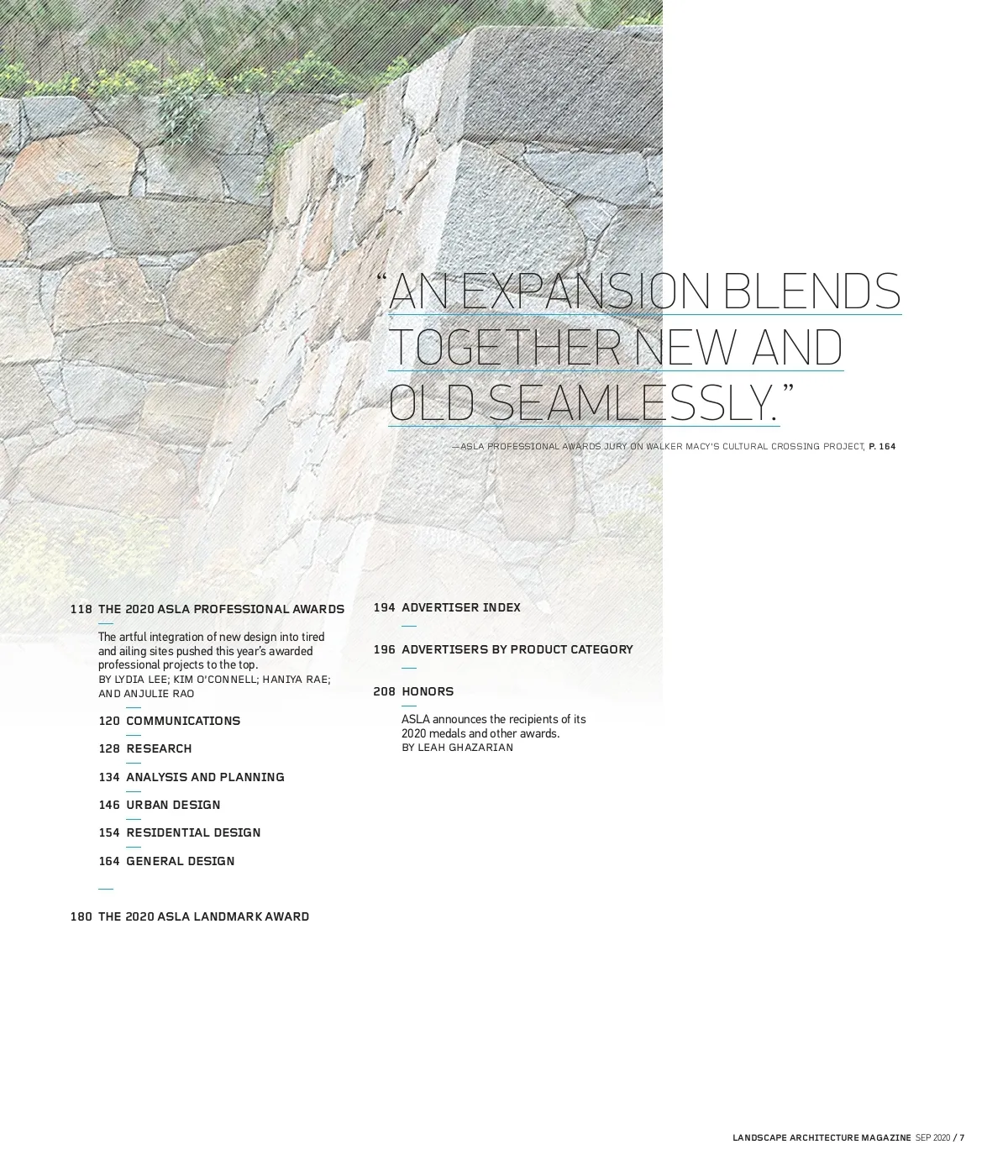 "AN EXPANSION BLENDS TOGETHER NEW AND OLD SEAMLESSLY."

—ASLA PROFESSIONAL AWARDS JURY ON WALKER MACY'S CULTURAL CROSSING PROJECT, P. 164

118 THE 2020 ASLA PROFESSIONAL AWARDS

The artful integration of new design into tired and ailing sites pushed this year's awarded professional projects to the top.
BY LYDIA LEE; KIM O'CONNELL; HANIYA RAE; AND ANJULIE RAO

120 COMMUNICATIONS

128 RESEARCH

134 ANALYSIS AND PLANNING

146 URBAN DESIGN

154 RESIDENTIAL DESIGN

164 GENERAL DESIGN

180 THE 2020 ASLA LANDMARK AWARD

194 ADVERTISER INDEX

196 ADVERTISERS BY PRODUCT CATEGORY

208 HONORS

ASLA announces the recipients of its 2020 medals and other awards.
BY LEAH GHAZARIAN

LANDSCAPE ARCHITECTURE MAGAZINE SEP 2020 / 7